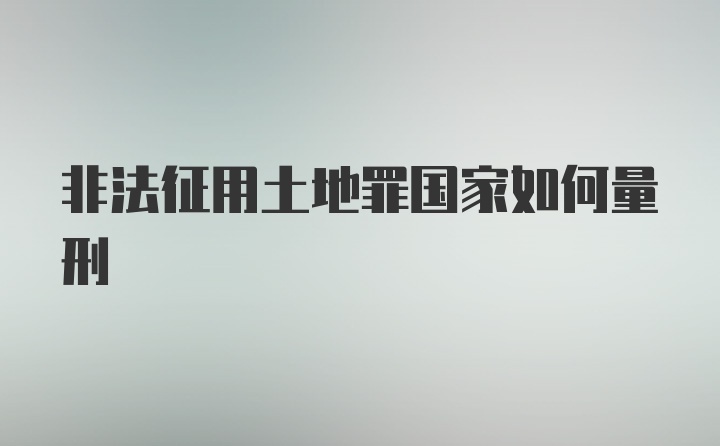 非法征用土地罪国家如何量刑